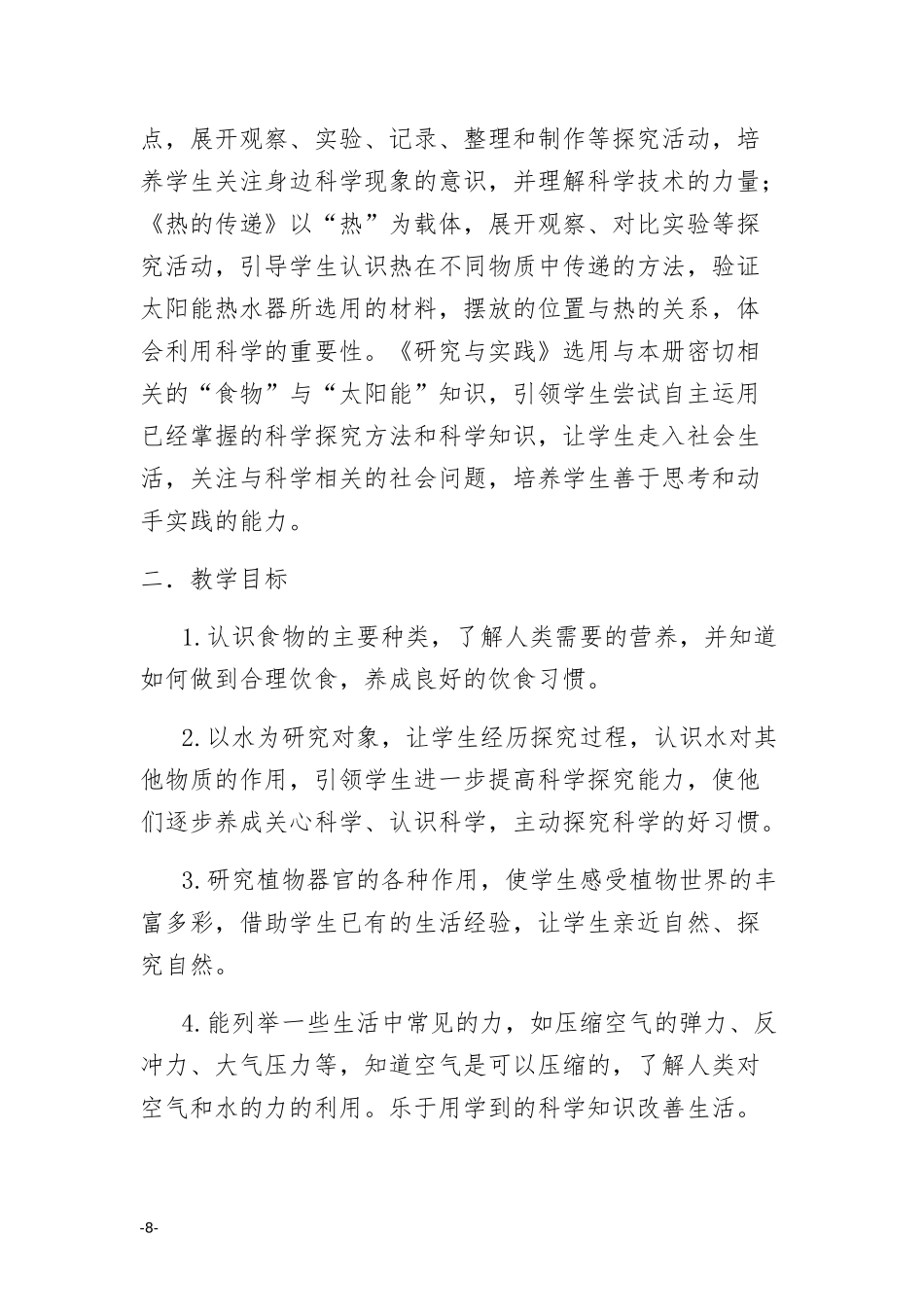 点，展开观察、实验、记录、整理和制作等探究活动，培养学生关注身边科学现象的意识，并理解科学技术的力量；《热的传递》以“热”为载体，展开观察、对比实验等探究活动，引导学生认识热在不同物质中传递的方法，验证太阳能热水器所选用的材料，摆放的位置与热的关系，体会利用科学的重要性。《研究与实践》选用与本册密切相关的“食物”与“太阳能”知识，引领学生尝试自主运用已经掌握的科学探究方法和科学知识，让学生走入社会生活，关注与科学相关的社会问题，培养学生善于思考和动手实践的能力。

二．教学目标

1.认识食物的主要种类，了解人类需要的营养，并知道如何做到合理饮食，养成良好的饮食习惯。

2.以水为研究对象，让学生经历探究过程，认识水对其他物质的作用，引领学生进一步提高科学探究能力，使他们逐步养成关心科学、认识科学，主动探究科学的好习惯。

3.研究植物器官的各种作用，使学生感受植物世界的丰富多彩，借助学生已有的生活经验，让学生亲近自然、探究自然。

4.能列举一些生活中常见的力，如压缩空气的弹力、反冲力、大气压力等，知道空气是可以压缩的，了解人类对空气和水的力的利用。乐于用学到的科学知识改善生活。

-8-